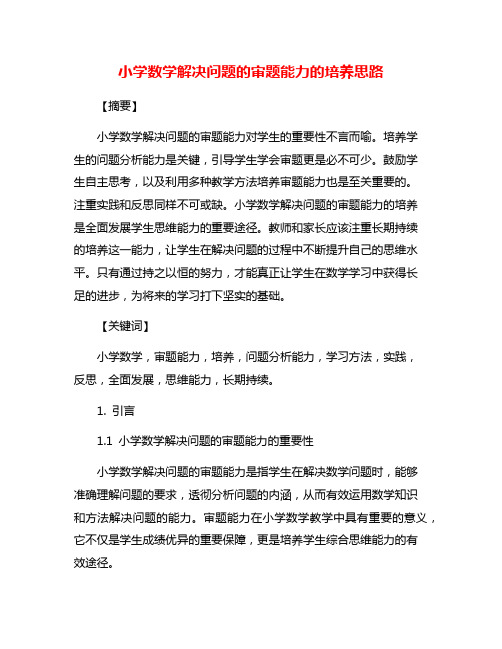 小学数学解决问题的审题能力的培养思路

【摘要】

小学数学解决问题的审题能力对学生的重要性不言而喻。培养学生的问题分析能力是关键，引导学生学会审题更是必不可少。鼓励学生自主思考，以及利用多种教学方法培养审题能力也是至关重要的。注重实践和反思同样不可或缺。小学数学解决问题的审题能力的培养是全面发展学生思维能力的重要途径。教师和家长应该注重长期持续的培养这一能力，让学生在解决问题的过程中不断提升自己的思维水平。只有通过持之以恒的努力，才能真正让学生在数学学习中获得长足的进步，为将来的学习打下坚实的基础。

【关键词】

小学数学，审题能力，培养，问题分析能力，学习方法，实践，反思，全面发展，思维能力，长期持续。

1. 引言

1.1 小学数学解决问题的审题能力的重要性

小学数学解决问题的审题能力是指学生在解决数学问题时，能够准确理解问题的要求，透彻分析问题的内涵，从而有效运用数学知识和方法解决问题的能力。审题能力在小学数学教学中具有重要的意义，它不仅是学生成绩优异的重要保障，更是培养学生综合思维能力的有效途径。